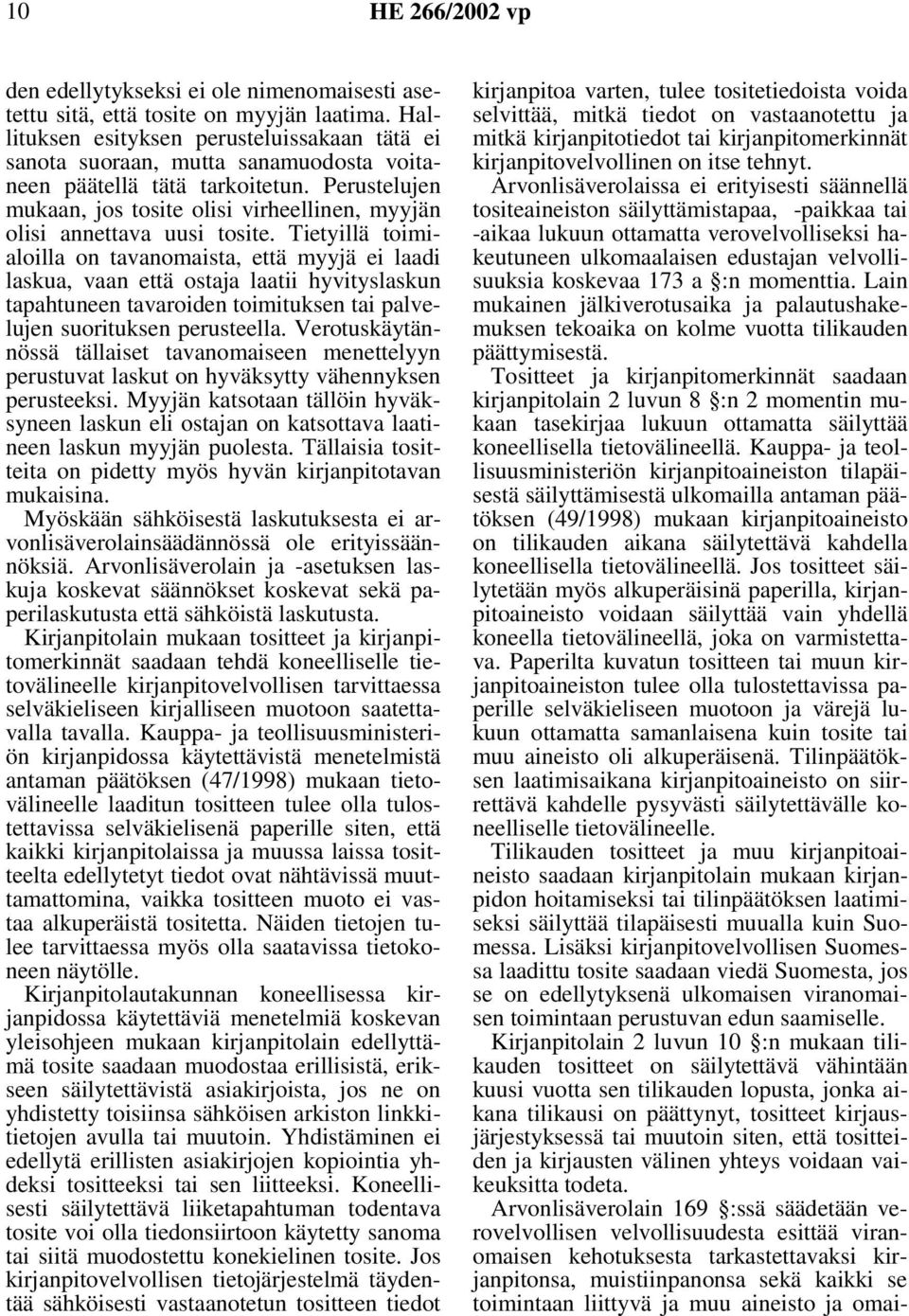 10 HE 266/2002 vp

den edellytykseksi ei ole nimenomaisesti asetettu sitä, että tosite on myyjän laatima. Hallituksen esityksen perusteluissakaan tätä ei sanota suoraan, mutta sanamuodosta voitaneen päätellä tätä tarkoitetun. Perustelujen mukaan, jos tosite olisi virheellinen, myyjän olisi annettava uusi tosite. Tietyillä toimialoilla on tavanomaista, että myyjä ei laadi laskua, vaan että ostaja laatii hyvityslaskun tapahtuneen tavaroiden toimituksen tai palvelujen suorituksen perusteella. Verotuskäytännössä tällaiset tavanomaiseen menettelyyn perustuvat laskut on hyväksytty vähennyksen perusteeksi. Myyjän katsotaan tällöin hyväksyneen laskun eli ostajan on katsottava laatineen laskun myyjän puolesta. Tällaisia tositteita on pidetty myös hyvän kirjanpitotavan mukaisina.

Myöskään sähköisestä laskutuksesta ei arvonlisäverolainsäädännössä ole erityissäännöksiä. Arvonlisäverolain ja -asetuksen laskuja koskevat säännökset koskevat sekä paperilaskutusta että sähköistä laskutusta.

Kirjanpitolain mukaan tositteet ja kirjanpitomerkinnät saadaan tehdä koneelliselle tietovälineelle kirjanpitovelvollisen tarvittaessa selväkieliseen kirjalliseen muotoon saatettavalla tavalla. Kauppa- ja teollisuusministeriön kirjanpidossa käytettävistä menetelmistä antaman päätöksen (47/1998) mukaan tietovälineelle laaditun tositteen tulee olla tulostettavissa selväkielisenä paperille siten, että kaikki kirjanpitolaissa ja muussa laissa tositteelta edellytetyt tiedot ovat nähtävissä muuttamattomina, vaikka tositteen muoto ei vastaa alkuperäistä tositetta. Näiden tietojen tulee tarvittaessa myös olla saatavissa tietokoneen näytölle.

Kirjanpitolautakunnan koneellisessa kirjanpidossa käytettäviä menetelmiä koskevan yleisohjeen mukaan kirjanpitolain edellyttämä tosite saadaan muodostaa erillisistä, erikseen säilytettävistä asiakirjoista, jos ne on yhdistetty toisiinsa sähköisen arkiston linkkitietojen avulla tai muutoin. Yhdistäminen ei edellytä erillisten asiakirjojen kopiointia yhdeksi tositteeksi tai sen liitteeksi. Koneellisesti säilytettävä liiketapahtuman todentava tosite voi olla tiedonsiirtoon käytetty sanoma tai siitä muodostettu konekielinen tosite. Jos kirjanpitovelvollisen tietojärjestelmä täydentää sähköisesti vastaanotetun tositteen tiedot kirjanpitoa varten, tulee tositetiedoista voida selvittää, mitkä tiedot on vastaanotettu ja mitkä kirjanpitotiedot tai kirjanpitomerkinnät kirjanpitovelvollinen on itse tehnyt.

Arvonlisäverolaissa ei erityisesti säännellä tositeaineiston säilyttämistapaa, -paikkaa tai -aikaa lukuun ottamatta verovelvolliseksi hakeutuneen ulkomaalaisen edustajan velvollisuuksia koskevaa 173 a §:n momenttia. Lain mukainen jälkiverotusaika ja palautushakemuksen tekoaika on kolme vuotta tilikauden päättymisestä.

Tositteet ja kirjanpitomerkinnät saadaan kirjanpitolain 2 luvun 8 §:n 2 momentin mukaan tasekirjaa lukuun ottamatta säilyttää koneellisella tietovälineellä. Kauppa- ja teollisuusministeriön kirjanpitoaineiston tilapäisestä säilyttämisestä ulkomailla antaman päätöksen (49/1998) mukaan kirjanpitoaineisto on tilikauden aikana säilytettävä kahdella koneellisella tietovälineellä. Jos tositteet säilytetään myös alkuperäisinä paperilla, kirjanpitoaineisto voidaan säilyttää vain yhdellä koneella tietovälineellä, joka on varmistettava. Paperilta kuvatun tositteen tai muun kirjanpitoaineiston tulee olla tulostettavissa paperille selväkieliseen muotoon ja värejä lukuun ottamatta samanlaisena kuin tosite tai muu aineisto oli alkuperäisenä. Tilinpäätöksen laatimisaikana kirjanpitoaineisto on siirrettävä kahdelle pysyvästi säilytettävälle koneelliselle tietovälineelle.

Tilikauden tositteet ja muu kirjanpitoaineisto saadaan kirjanpitolain mukaan kirjanpidon hoitamiseksi tai tilinpäätöksen laatimiseksi säilyttää tilapäisesti muualla kuin Suomessa. Lisäksi kirjanpitovelvollisen Suomessa laadittu tosite saadaan viedä Suomesta, jos se on edellytyksenä ulkomaisen viranomaisen toimintaan perustuvan edun saamiselle.

Kirjanpitolain 2 luvun 10 §:n mukaan tilikauden tositteet on säilytettävä vähintään kuusi vuotta sen tilikauden lopusta, jonka aikana tilikausi on päättynyt, tositteet kirjausjärjestyksessä tai muutoin siten, että tositteiden ja kirjausten välinen yhteys voidaan vaikeuksitta todeta.

Arvonlisäverolain 169 §:ssä säädetään verovelvollisen velvollisuudesta esittää viranomaisen kehotuksesta tarkastettavaksi kirjanpitonsa, muistiinpanonsa sekä kaikki se toimintaan liittyvä ja muu aineisto ja omai-